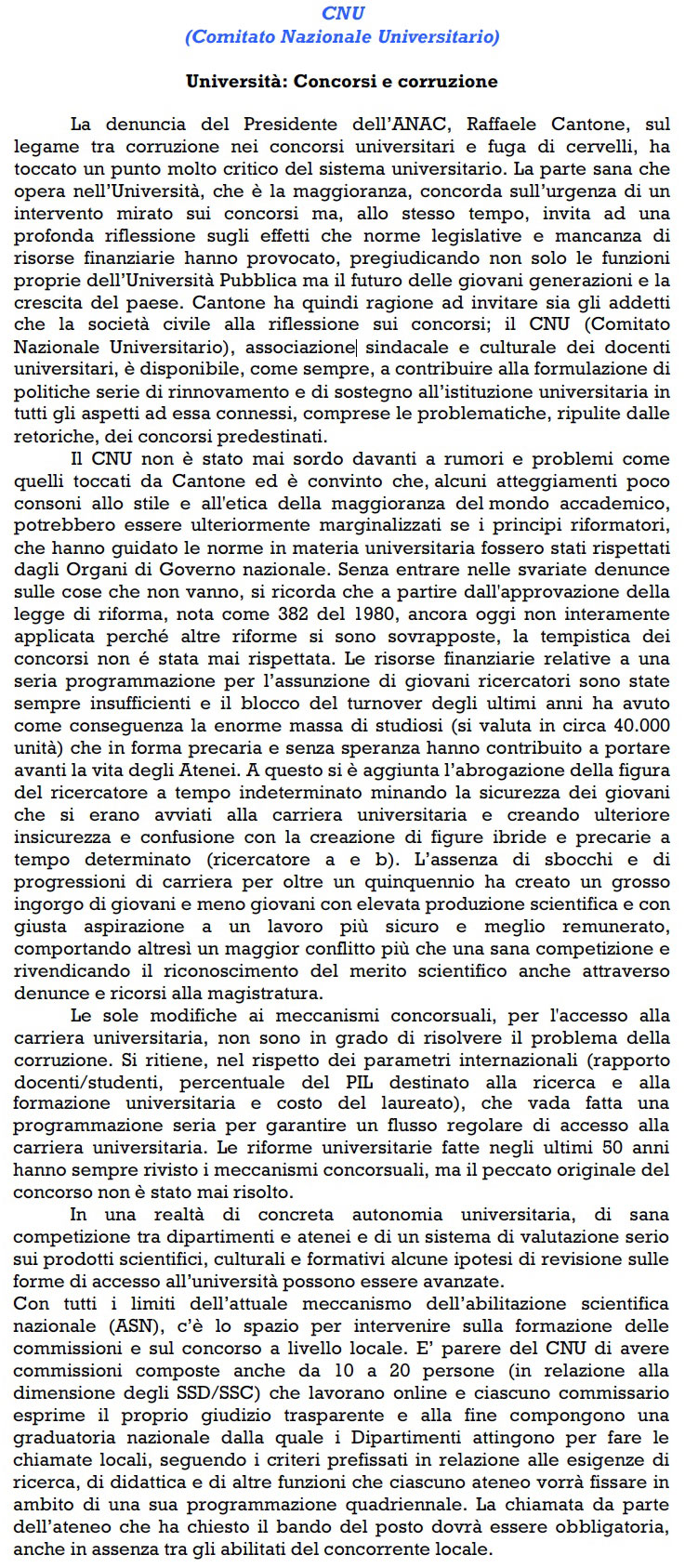 CNU
(Comitato Nazionale Universitario)

Università: Concorsi e corruzione

La denuncia del Presidente dell'ANAC, Raffaele Cantone, sul legame tra corruzione nei concorsi universitari e fuga di cervelli, ha toccato un punto molto critico del sistema universitario. La parte sana che opera nell'Università, che è la maggioranza, concorda sull'urgenza di un intervento mirato sui concorsi ma, allo stesso tempo, invita ad una profonda riflessione sugli effetti che norme legislative e mancanza di risorse finanziarie hanno provocato, pregiudicando non solo le funzioni proprie dell'Università Pubblica ma il futuro delle giovani generazioni e la crescita del paese. Cantone ha quindi ragione ad invitare sia gli addetti che la società civile alla riflessione sui concorsi; il CNU (Comitato Nazionale Universitario), associazione sindacale e culturale dei docenti universitari, è disponibile, come sempre, a contribuire alla formulazione di politiche serie di rinnovamento e di sostegno all'istituzione universitaria in tutti gli aspetti ad essa connessi, comprese le problematiche, ripulite dalle retoriche, dei concorsi predestinati.

Il CNU non è stato mai sordo davanti a rumori e problemi come quelli toccati da Cantone ed è convinto che, alcuni atteggiamenti poco consoni allo stile e all'etica della maggioranza del mondo accademico, potrebbero essere ulteriormente marginalizzati se i principi riformatori, che hanno guidato le norme in materia universitaria fossero stati rispettati dagli Organi di Governo nazionale. Senza entrare nelle svariate denunce sulle cose che non vanno, si ricorda che a partire dall'approvazione della legge di riforma, nota come 382 del 1980, ancora oggi non interamente applicata perché altre riforme si sono sovrapposte, la tempistica dei concorsi non é stata mai rispettata. Le risorse finanziarie relative a una seria programmazione per l'assunzione di giovani ricercatori sono state sempre insufficienti e il blocco del turnover degli ultimi anni ha avuto come conseguenza la enorme massa di studiosi (si valuta in circa 40.000 unità) che in forma precaria e senza speranza hanno contribuito a portare avanti la vita degli Atenei. A questo si è aggiunta l'abrogazione della figura del ricercatore a tempo indeterminato minando la sicurezza dei giovani che si erano avviati alla carriera universitaria e creando ulteriore insicurezza e confusione con la creazione di figure ibride e precarie a tempo determinato (ricercatore a e b). L'assenza di sbocchi e di progressioni di carriera per oltre un quinquennio ha creato un grosso ingorgo di giovani e meno giovani con elevata produzione scientifica e con giusta aspirazione a un lavoro più sicuro e meglio remunerato, comportando altresì un maggior conflitto più che una sana competizione e rivendicando il riconoscimento del merito scientifico anche attraverso denunce e ricorsi alla magistratura.

Le sole modifiche ai meccanismi concorsuali, per l'accesso alla carriera universitaria, non sono in grado di risolvere il problema della corruzione. Si ritiene, nel rispetto dei parametri internazionali (rapporto docenti/studenti, percentuale del PIL destinato alla ricerca e alla formazione universitaria e costo del laureato), che vada fatta una programmazione seria per garantire un flusso regolare di accesso alla carriera universitaria. Le riforme universitarie fatte negli ultimi 50 anni hanno sempre rivisto i meccanismi concorsuali, ma il peccato originale del concorso non è stato mai risolto.

In una realtà di concreta autonomia universitaria, di sana competizione tra dipartimenti e atenei e di un sistema di valutazione serio sui prodotti scientifici, culturali e formativi alcune ipotesi di revisione sulle forme di accesso all'università possono essere avanzate.

Con tutti i limiti dell'attuale meccanismo dell'abilitazione scientifica nazionale (ASN), c'è lo spazio per intervenire sulla formazione delle commissioni e sul concorso a livello locale. E' parere del CNU di avere commissioni composte anche da 10 a 20 persone (in relazione alla dimensione degli SSD/SSC) che lavorano online e ciascuno commissario esprime il proprio giudizio trasparente e alla fine compongono una graduatoria nazionale dalla quale i Dipartimenti attingono per fare le chiamate locali, seguendo i criteri prefissati in relazione alle esigenze di ricerca, di didattica e di altre funzioni che ciascuno ateneo vorrà fissare in ambito di una sua programmazione quadriennale. La chiamata da parte dell'ateneo che ha chiesto il bando del posto dovrà essere obbligatoria, anche in assenza tra gli abilitati del concorrente locale.